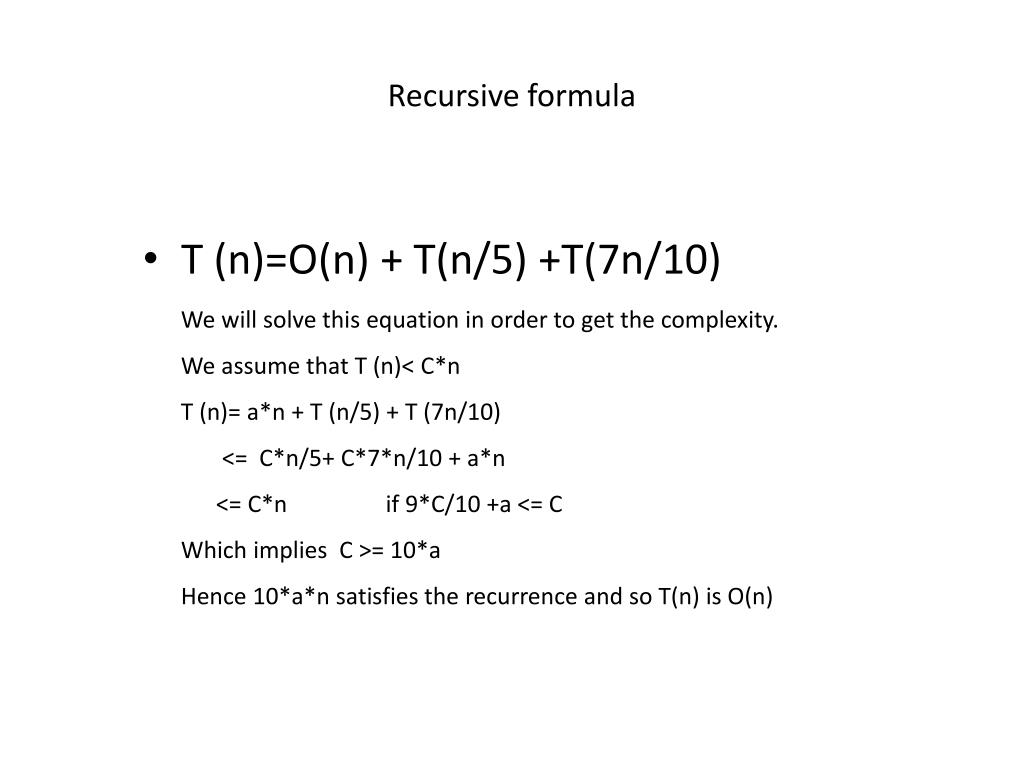 Recursive formula

• T (n)=O(n) + T(n/5) +T(7n/10)

We will solve this equation in order to get the complexity.

We assume that T (n)< C*n

T (n)= a*n + T (n/5) + T (7n/10)

<= C*n/5+ C*7*n/10 + a*n

<= C*n if 9*C/10 +a <= C

Which implies C >= 10*a

Hence 10*a*n satisfies the recurrence and so T(n) is O(n)